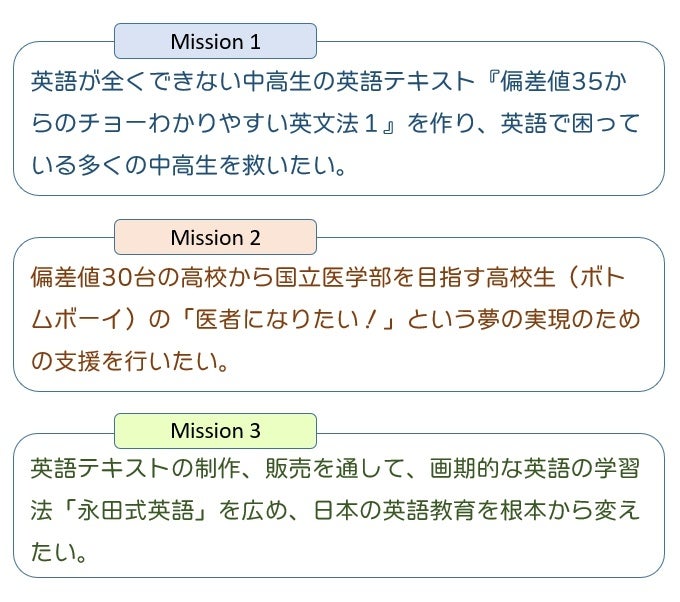 Mission 1

英語が全くできない中高生の英語テキスト『偏差値35からのチョーわかりやすい英文法１』を作り、英語で困っている多くの中高生を救いたい。

Mission 2

偏差値30台の高校から国立医学部を目指す高校生（ボトムボーイ）の「医者になりたい！」という夢の実現のための支援を行いたい。

Mission 3

英語テキストの制作、販売を通して、画期的な英語の学習法「永田式英語」を広め、日本の英語教育を根本から変えたい。